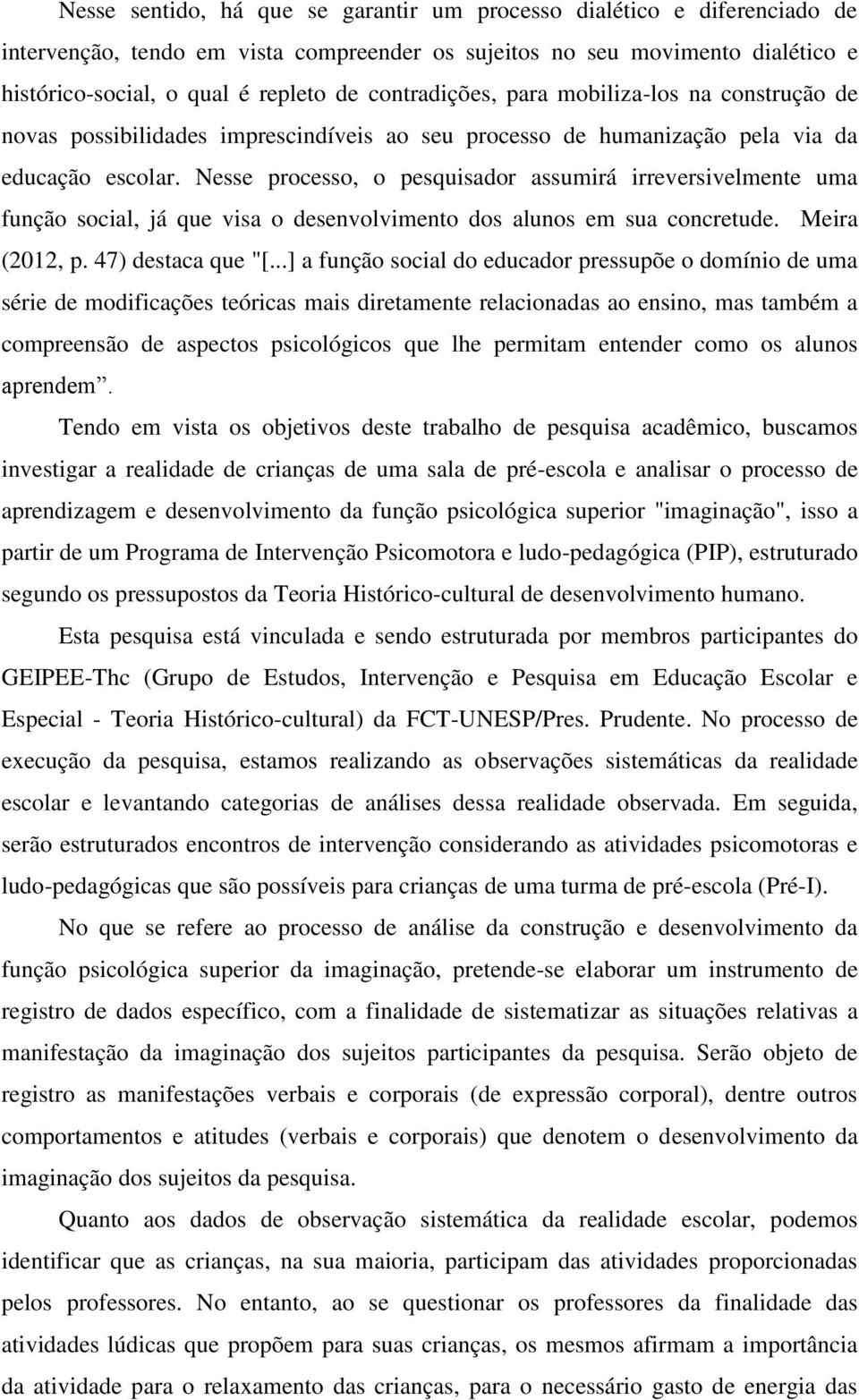 Nesse sentido, há que se garantir um processo dialético e diferenciado de intervenção, tendo em vista compreender os sujeitos no seu movimento dialético e histórico-social, o qual é repleto de contradições, para mobiliza-los na construção de novas possibilidades imprescindíveis ao seu processo de humanização pela via da educação escolar. Nesse processo, o pesquisador assumirá irreversivelmente uma função social, já que visa o desenvolvimento dos alunos em sua concretude. Meira (2012, p. 47) destaca que "[...] a função social do educador pressupõe o domínio de uma série de modificações teóricas mais diretamente relacionadas ao ensino, mas também a compreensão de aspectos psicológicos que lhe permitam entender como os alunos aprendem”.

Tendo em vista os objetivos deste trabalho de pesquisa acadêmico, buscamos investigar a realidade de crianças de uma sala de pré-escola e analisar o processo de aprendizagem e desenvolvimento da função psicológica superior "imaginação", isso a partir de um Programa de Intervenção Psicomotora e ludo-pedagógica (PIP), estruturado segundo os pressupostos da Teoria Histórico-cultural de desenvolvimento humano.

Esta pesquisa está vinculada e sendo estruturada por membros participantes do GEIPEE-Thc (Grupo de Estudos, Intervenção e Pesquisa em Educação Escolar e Especial - Teoria Histórico-cultural) da FCT-UNESP/Pres. Prudente. No processo de execução da pesquisa, estamos realizando as observações sistemáticas da realidade escolar e levantando categorias de análises dessa realidade observada. Em seguida, serão estruturados encontros de intervenção considerando as atividades psicomotoras e ludo-pedagógicas que são possíveis para crianças de uma turma de pré-escola (Pré-I).

No que se refere ao processo de análise da construção e desenvolvimento da função psicológica superior da imaginação, pretende-se elaborar um instrumento de registro de dados específico, com a finalidade de sistematizar as situações relativas a manifestação da imaginação dos sujeitos participantes da pesquisa. Serão objeto de registro as manifestações verbais e corporais (de expressão corporal), dentre outros comportamentos e atitudes (verbais e corporais) que denotem o desenvolvimento da imaginação dos sujeitos da pesquisa.

Quanto aos dados de observação sistemática da realidade escolar, podemos identificar que as crianças, na sua maioria, participam das atividades proporcionadas pelos professores. No entanto, ao se questionar os professores da finalidade das atividades lúdicas que propõem para suas crianças, os mesmos afirmam a importância da atividade para o relaxamento das crianças, para o necessário gasto de energia das